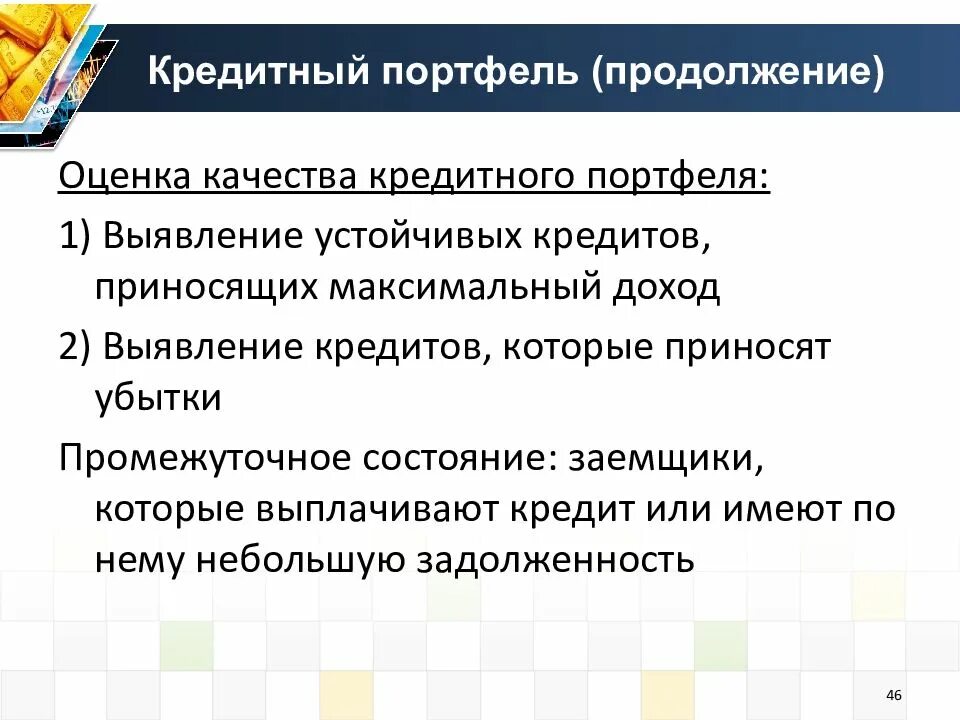 Кредитный портфель (продолжение)

Оценка качества кредитного портфеля:

1) Выявление устойчивых кредитов, приносящих максимальный доход

2) Выявление кредитов, которые приносят убытки

Промежуточное состояние: заемщики, которые выплачивают кредит или имеют по нему небольшую задолженность

46